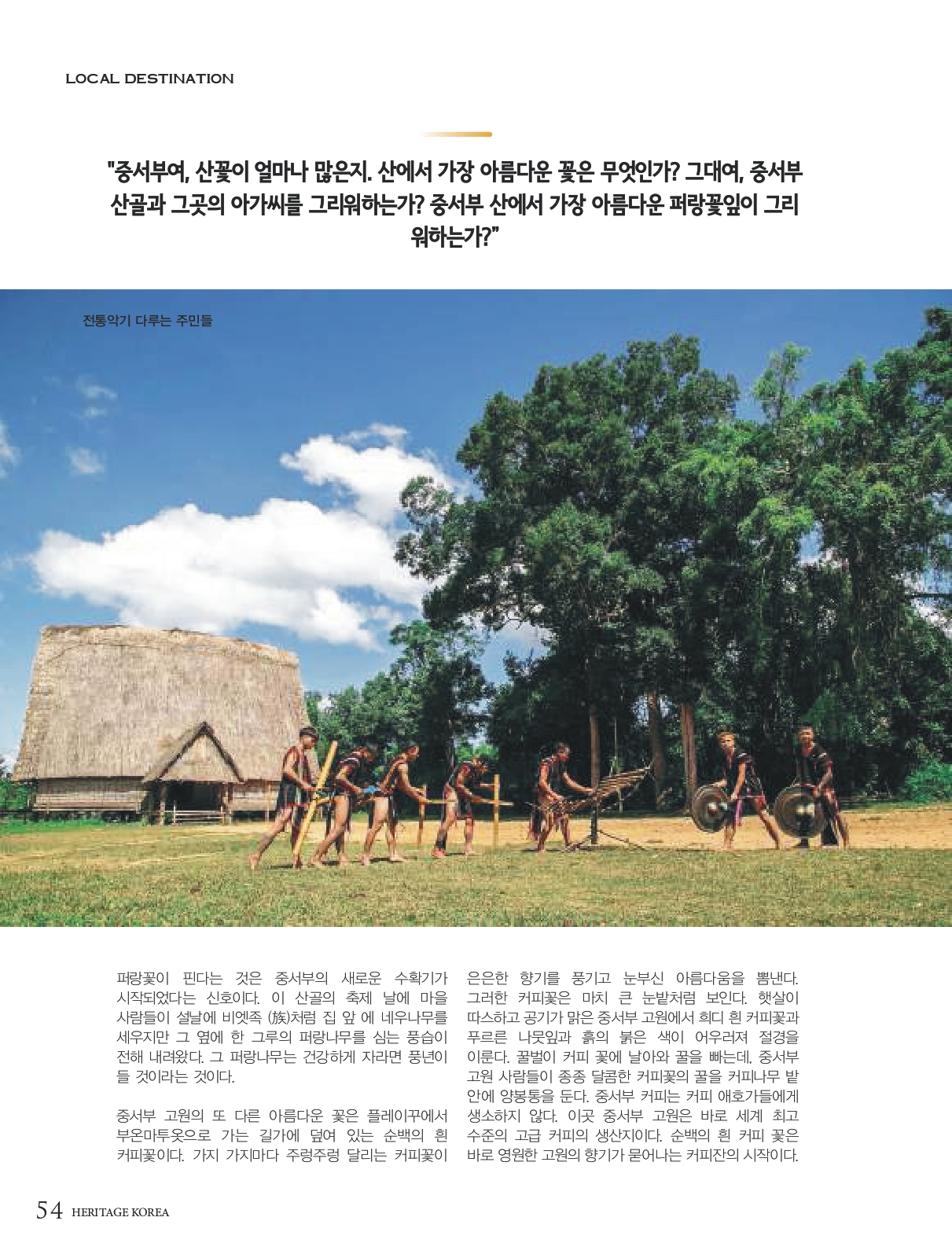 LOCAL DESTINATION

"중서부여, 산꽃이 얼마나 많은지. 산에서 가장 아름다운 꽃은 무엇인가? 그대여, 중서부 산골과 그곳의 아가씨를 그리워하는가? 중서부 산에서 가장 아름다운 퍼랑꽃잎이 그리워하는가?"

전통악기 다루는 주민들

퍼랑꽃이 핀다는 것은 중서부의 새로운 수확기가 시작되었다는 신호이다. 이 산골의 축제 날에 마을 사람들이 설날에 비엣족 (族)처럼 집 앞 에 네우나무를 세우지만 그 옆에 한 그루의 퍼랑나무를 심는 풍습이 전해 내려왔다. 그 퍼랑나무는 건강하게 자라면 풍년이 들 것이라는 것이다.

중서부 고원의 또 다른 아름다운 꽃은 플레이꾸에서 부온마투옷으로 가는 길가에 덮여 있는 순백의 흰 커피꽃이다. 가지 가지마다 주렁주렁 달리는 커피꽃이 은은한 향기를 풍기고 눈부신 아름다움을 뽐낸다. 그러한 커피꽃은 마치 큰 눈밭처럼 보인다. 햇살이 따스하고 공기가 맑은 중서부 고원에서 희디 흰 커피꽃과 푸르른 나뭇잎과 흙의 붉은 색이 어우러져 절경을 이룬다. 꿀벌이 커피 꽃에 날아와 꿀을 빠는데, 중서부 고원 사람들이 종종 달콤한 커피꽃의 꿀을 커피나무 밭 안에 양봉통을 둔다. 중서부 커피는 커피 애호가들에게 생소하지 않다. 이곳 중서부 고원은 바로 세계 최고 수준의 고급 커피의 생산지이다. 순백의 흰 커피 꽃은 바로 영원한 고원의 향기가 묻어나는 커피잔의 시작이다.

54 HERITAGE KOREA